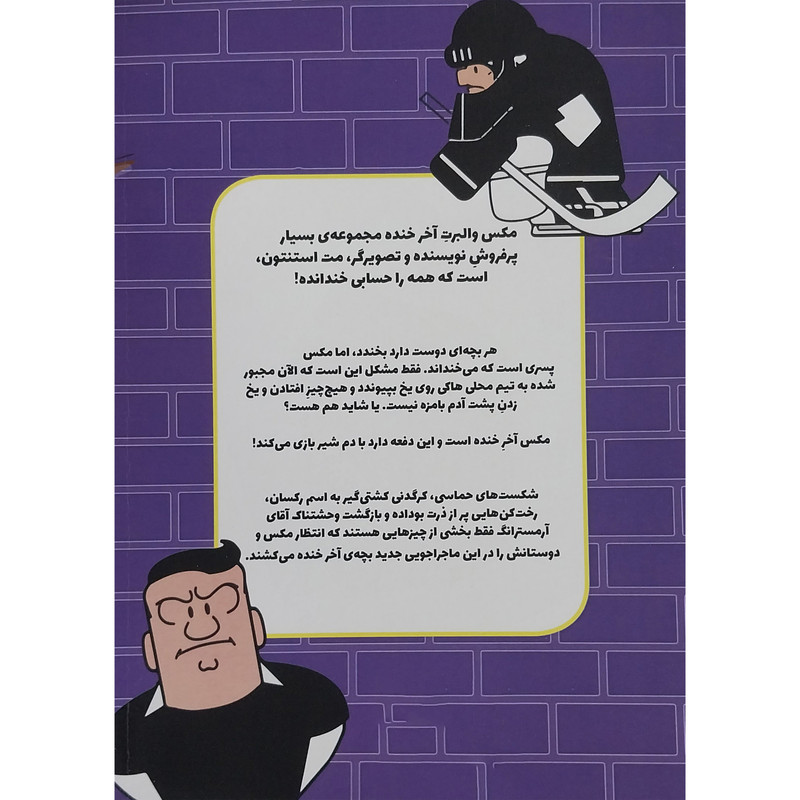 مکس والبرتِ آخر خنده مجموعه‌ی بسیار پرفروشِ نویسنده و تصویرگر، مت استنتون، است که همه را حسابی خندانده!

هر بچه‌ای دوست دارد بخندد، اما مکس پسری است که می‌خنداند. فقط مشکل این است که الآن مجبور شده به تیم محلی هاکی روی یخ بپیوندد و هیچ‌چیز افتادن و یخ زدنِ پشت آدم بامزه نیست. یا شاید هم هست؟

مکس آخرِ خنده است و این دفعه دارد با دم شیر بازی می‌کند!

شکست‌های حماسی، کرگدنی کشتی‌گیر به اسم رکسان، رخت‌کن‌هایی پر از ذرت بوداده و بازگشت وحشتناک آقای آرمسترانگ فقط بخشی از چیزهایی هستند که انتظار مکس و دوستانش را در این ماجراجویی جدید بچه‌ی آخر خنده می‌کشند.